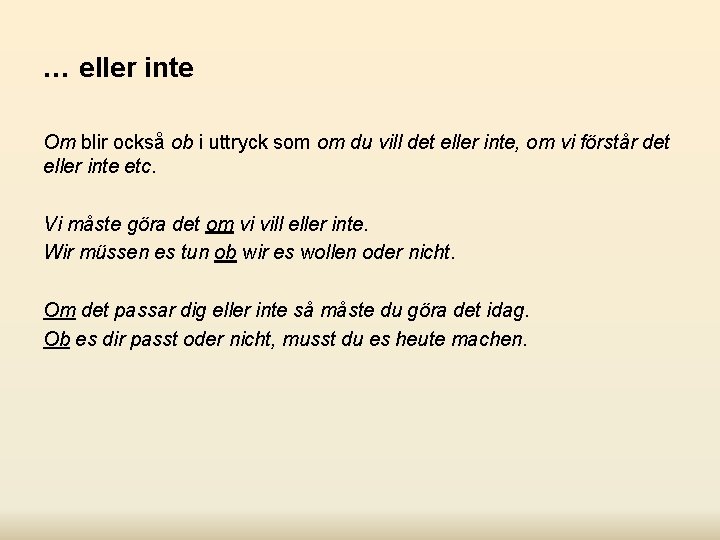 … eller inte

Om blir också ob i uttryck som om du vill det eller inte, om vi förstår det eller inte etc.

Vi måste göra det om vi vill eller inte.
Wir müssen es tun ob wir es wollen oder nicht.

Om det passar dig eller inte så måste du göra det idag.
Ob es dir passt oder nicht, musst du es heute machen.